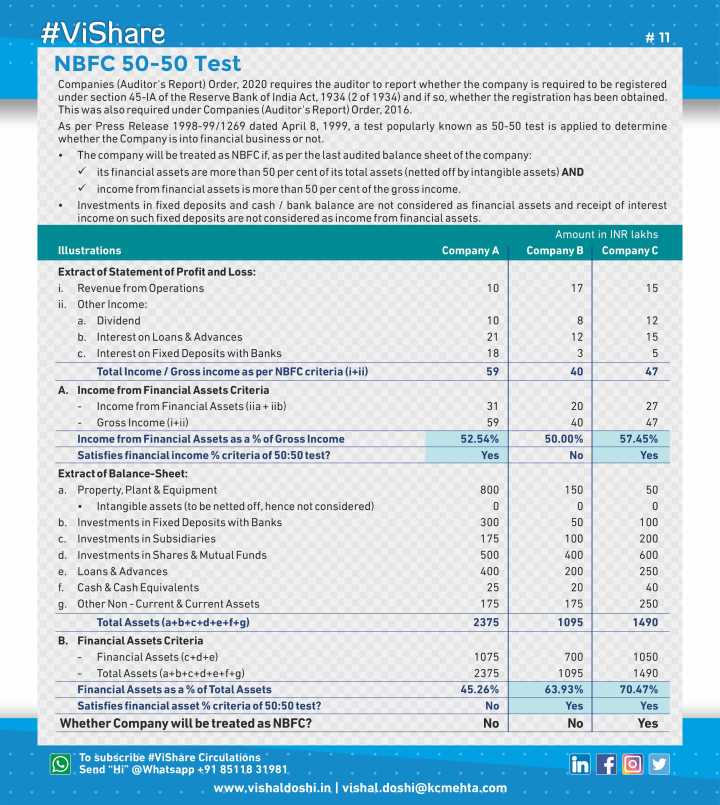 #ViShare

# 11

NBFC 50-50 Test

Companies (Auditor's Report) Order, 2020 requires the auditor to report whether the company is required to be registered under section 45-IA of the Reserve Bank of India Act, 1934 (2 of 1934) and if so, whether the registration has been obtained. This was also required under Companies (Auditor's Report) Order, 2016.

As per Press Release 1998-99/1269 dated April 8, 1999, a test popularly known as 50-50 test is applied to determine whether the Company is into financial business or not.

• The company will be treated as NBFC if, as per the last audited balance sheet of the company:
✓ its financial assets are more than 50 per cent of its total assets (netted off by intangible assets) AND
✓ income from financial assets is more than 50 per cent of the gross income.

• Investments in fixed deposits and cash / bank balance are not considered as financial assets and receipt of interest income on such fixed deposits are not considered as income from financial assets.

Amount in INR lakhs

| Illustrations | Company A | Company B | Company C |
|---|---|---|---|
| Extract of Statement of Profit and Loss: | | | |
| i. Revenue from Operations | 10 | 17 | 15 |
| ii. Other Income: | | | |
| a. Dividend | 10 | 8 | 12 |
| b. Interest on Loans & Advances | 21 | 12 | 15 |
| c. Interest on Fixed Deposits with Banks | 18 | 3 | 5 |
| Total Income / Gross income as per NBFC criteria (i+ii) | 59 | 40 | 47 |
| A. Income from Financial Assets Criteria | | | |
| - Income from Financial Assets (iia + iib) | 31 | 20 | 27 |
| - Gross Income (i+ii) | 59 | 40 | 47 |
| Income from Financial Assets as a % of Gross Income | 52.54% | 50.00% | 57.45% |
| Satisfies financial income % criteria of 50:50 test? | Yes | No | Yes |
| Extract of Balance-Sheet: | | | |
| a. Property, Plant & Equipment | 800 | 150 | 50 |
| • Intangible assets (to be netted off, hence not considered) | 0 | 0 | 0 |
| b. Investments in Fixed Deposits with Banks | 300 | 50 | 100 |
| c. Investments in Subsidiaries | 175 | 100 | 200 |
| d. Investments in Shares & Mutual Funds | 500 | 400 | 600 |
| e. Loans & Advances | 400 | 200 | 250 |
| f. Cash & Cash Equivalents | 25 | 20 | 40 |
| g. Other Non - Current & Current Assets | 175 | 175 | 250 |
| Total Assets (a+b+c+d+e+f+g) | 2375 | 1095 | 1490 |
| B. Financial Assets Criteria | | | |
| - Financial Assets (c+d+e) | 1075 | 700 | 1050 |
| - Total Assets (a+b+c+d+e+f+g) | 2375 | 1095 | 1490 |
| Financial Assets as a % of Total Assets | 45.26% | 63.93% | 70.47% |
| Satisfies financial asset % criteria of 50:50 test? | No | Yes | Yes |
| Whether Company will be treated as NBFC? | No | No | Yes |

To subscribe #ViShare Circulations
Send "Hi" @Whatsapp +91 85118 31981

www.vishaldoshi.in | vishal.doshi@kcmehta.com